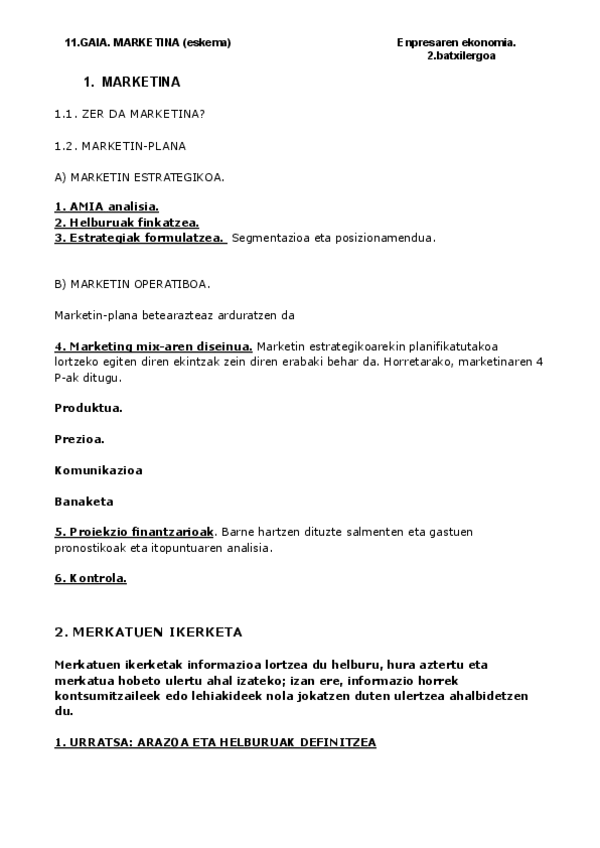 11.GAIA. MARKETINA (eskema)

Enpresaren ekonomia.
2.batxilergoa

1. MARKETINA

1.1. ZER DA MARKETINA?

1.2. MARKETIN-PLANA

A) MARKETIN ESTRATEGIKOA.

1. AMIA analisia.
2. Helburuak finkatzea.
3. Estrategiak formulatzea. Segmentazioa eta posizionamendua.

B) MARKETIN OPERATIBOA.

Marketin-plana betearazteaz arduratzen da

4. Marketing mix-aren diseinua. Marketin estrategikoarekin planifikatutakoa lortzeko egiten diren ekintzak zein diren erabaki behar da. Horretarako, marketinaren 4 P-ak ditugu.

Produktua.

Prezioa.

Komunikazioa

Banaketa

5. Proiekzio finantzarioak. Barne hartzen dituzte salmenten eta gastuen pronostikoak eta itopuntuaren analisia.

6. Kontrola.

2. MERKATUEN IKERKETA

Merkatuen ikerketak informazioa lortzea du helburu, hura aztertu eta merkatua hobeto ulertu ahal izateko; izan ere, informazio horrek kontsumitzaileek edo lehiakideek nola jokatzen duten ulertzea ahalbidetzen du.

1. URRATSA: ARAZOA ETA HELBURUAK DEFINITZEA